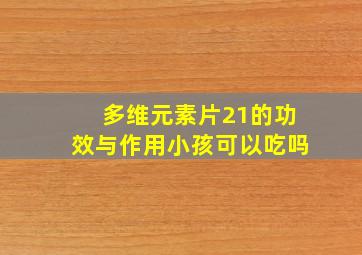 多维元素片21的功效与作用小孩可以吃吗